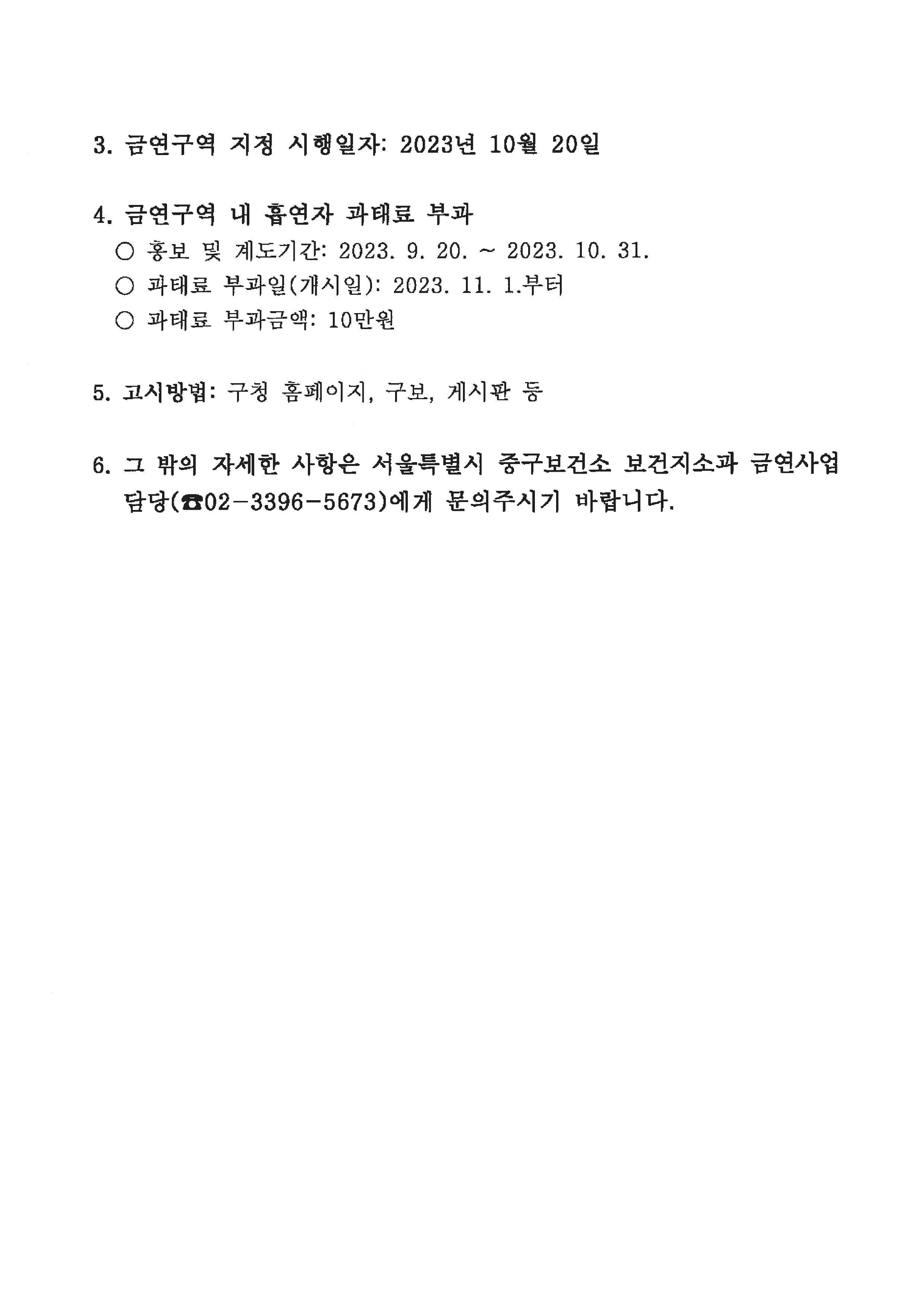 3. 금연구역 지정 시행일자: 2023년 10월 20일

4. 금연구역 내 흡연자 과태료 부과
○ 홍보 및 계도기간: 2023. 9. 20. ~ 2023. 10. 31.
○ 과태료 부과일(개시일): 2023. 11. 1.부터
○ 과태료 부과금액: 10만원

5. 고시방법: 구청 홈페이지, 구보, 게시판 등

6. 그 밖의 자세한 사항은 서울특별시 중구보건소 보건지소과 금연사업 담당(☎02-3396-5673)에게 문의주시기 바랍니다.